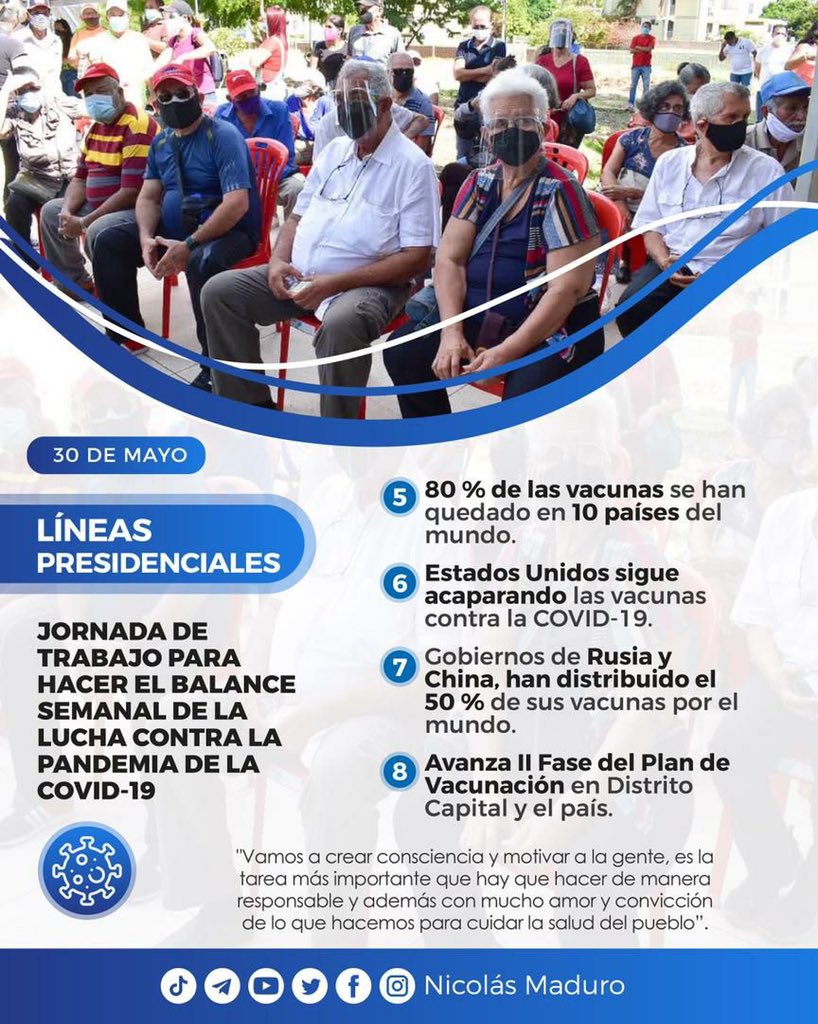 30 DE MAYO

LÍNEAS PRESIDENCIALES

JORNADA DE TRABAJO PARA HACER EL BALANCE SEMANAL DE LA LUCHA CONTRA LA PANDEMIA DE LA COVID-19

5 80 % de las vacunas se han quedado en 10 países del mundo.

6 Estados Unidos sigue acaparando las vacunas contra la COVID-19.

7 Gobiernos de Rusia y China, han distribuido el 50 % de sus vacunas por el mundo.

8 Avanza II Fase del Plan de Vacunación en Distrito Capital y el país.

"Vamos a crear consciencia y motivar a la gente, es la tarea más importante que hay que hacer de manera responsable y además con mucho amor y convicción de lo que hacemos para cuidar la salud del pueblo".

Nicolás Maduro